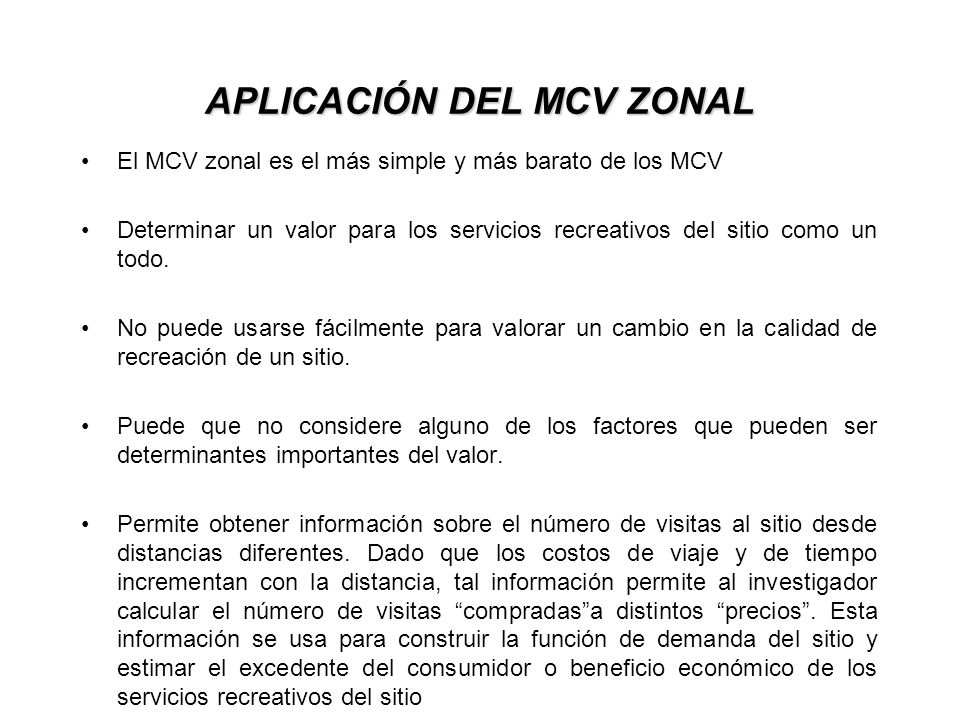 APLICACIÓN DEL MCV ZONAL

• El MCV zonal es el más simple y más barato de los MCV

• Determinar un valor para los servicios recreativos del sitio como un todo.

• No puede usarse fácilmente para valorar un cambio en la calidad de recreación de un sitio.

• Puede que no considere alguno de los factores que pueden ser determinantes importantes del valor.

• Permite obtener información sobre el número de visitas al sitio desde distancias diferentes. Dado que los costos de viaje y de tiempo incrementan con la distancia, tal información permite al investigador calcular el número de visitas “compradas”a distintos “precios”. Esta información se usa para construir la función de demanda del sitio y estimar el excedente del consumidor o beneficio económico de los servicios recreativos del sitio